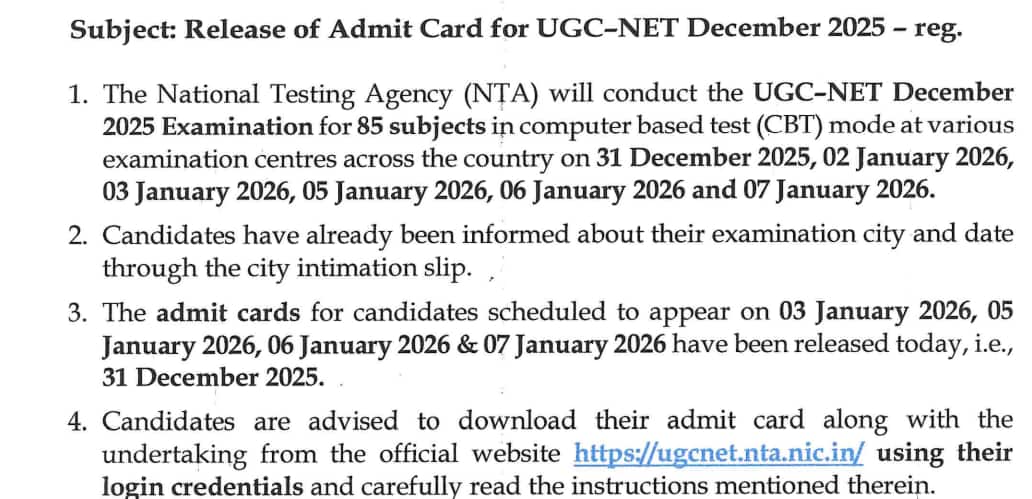 Subject: Release of Admit Card for UGC–NET December 2025 – reg.

1. The National Testing Agency (NTA) will conduct the UGC–NET December 2025 Examination for 85 subjects in computer based test (CBT) mode at various examination centres across the country on 31 December 2025, 02 January 2026, 03 January 2026, 05 January 2026, 06 January 2026 and 07 January 2026.

2. Candidates have already been informed about their examination city and date through the city intimation slip.

3. The admit cards for candidates scheduled to appear on 03 January 2026, 05 January 2026, 06 January 2026 & 07 January 2026 have been released today, i.e., 31 December 2025.

4. Candidates are advised to download their admit card along with the undertaking from the official website https://ugcnet.nta.nic.in/ using their login credentials and carefully read the instructions mentioned therein.